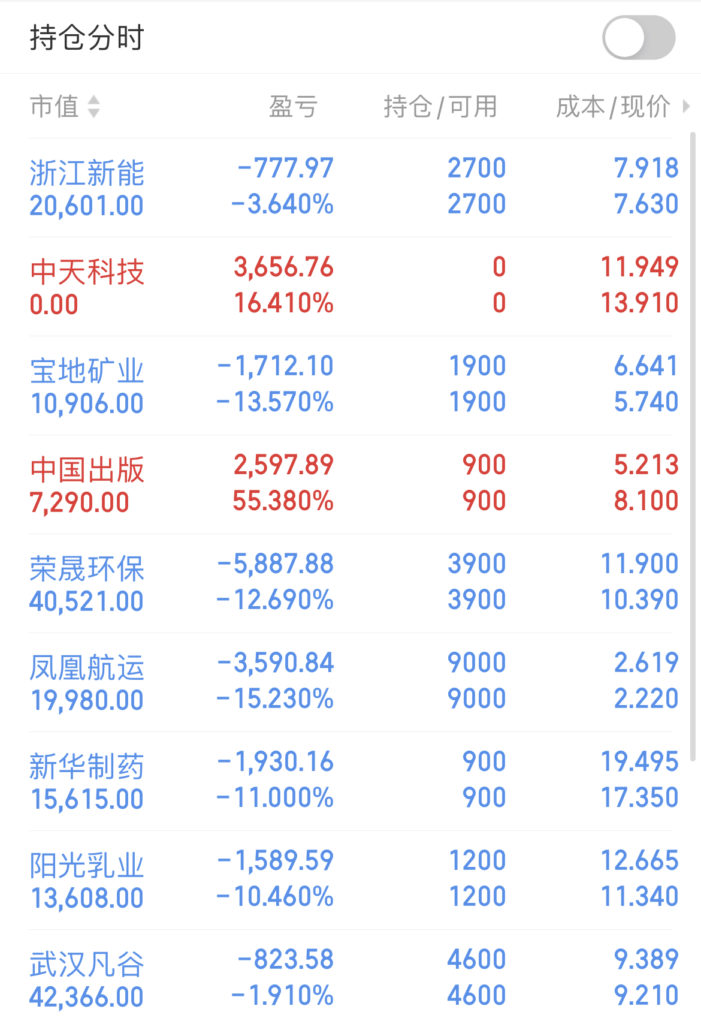 持仓分时

| 市值 | 盈亏 | 持仓/可用 | 成本/现价 |
|---|---|---|---|
| 浙江新能 20,601.00 | -777.97 -3.640% | 2700 2700 | 7.918 7.630 |
| 中天科技 0.00 | 3,656.76 16.410% | 0 0 | 11.949 13.910 |
| 宝地矿业 10,906.00 | -1,712.10 -13.570% | 1900 1900 | 6.641 5.740 |
| 中国出版 7,290.00 | 2,597.89 55.380% | 900 900 | 5.213 8.100 |
| 荣晟环保 40,521.00 | -5,887.88 -12.690% | 3900 3900 | 11.900 10.390 |
| 凤凰航运 19,980.00 | -3,590.84 -15.230% | 9000 9000 | 2.619 2.220 |
| 新华制药 15,615.00 | -1,930.16 -11.000% | 900 900 | 19.495 17.350 |
| 阳光乳业 13,608.00 | -1,589.59 -10.460% | 1200 1200 | 12.665 11.340 |
| 武汉凡谷 42,366.00 | -823.58 -1.910% | 4600 4600 | 9.389 9.210 |